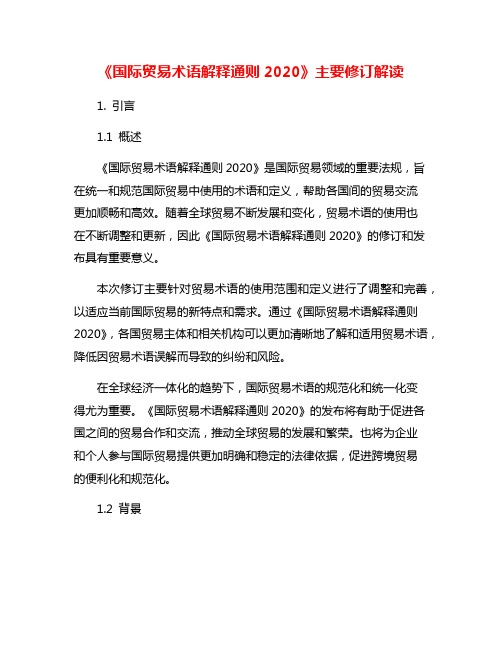 《国际贸易术语解释通则 2020》主要修订解读

1. 引言

1.1 概述

《国际贸易术语解释通则 2020》是国际贸易领域的重要法规，旨在统一和规范国际贸易中使用的术语和定义，帮助各国间的贸易交流更加顺畅和高效。随着全球贸易不断发展和变化，贸易术语的使用也在不断调整和更新，因此《国际贸易术语解释通则 2020》的修订和发布具有重要意义。

本次修订主要针对贸易术语的使用范围和定义进行了调整和完善，以适应当前国际贸易的新特点和需求。通过《国际贸易术语解释通则 2020》，各国贸易主体和相关机构可以更加清晰地了解和适用贸易术语，降低因贸易术语误解而导致的纠纷和风险。

在全球经济一体化的趋势下，国际贸易术语的规范化和统一化变得尤为重要。《国际贸易术语解释通则 2020》的发布将有助于促进各国之间的贸易合作和交流，推动全球贸易的发展和繁荣。也将为企业和个人参与国际贸易提供更加明确和稳定的法律依据，促进跨境贸易的便利化和规范化。

1.2 背景